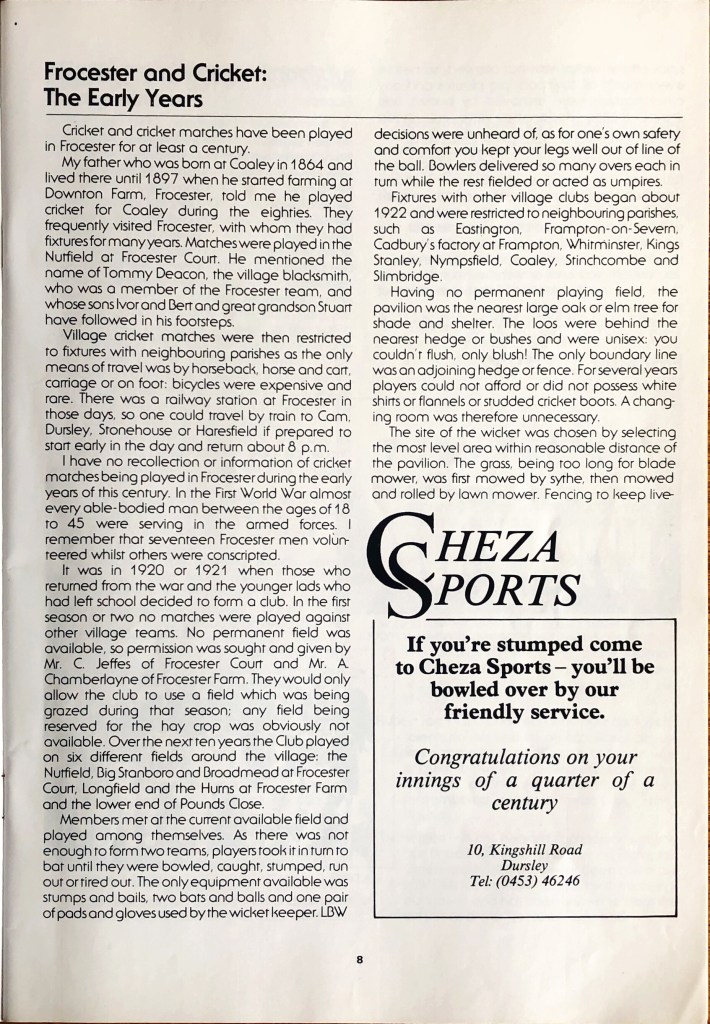 Frocester and Cricket: The Early Years

Cricket and cricket matches have been played in Frocester for at least a century.

My father who was born at Coaley in 1864 and lived there until 1897 when he started farming at Downton Farm, Frocester, told me he played cricket for Coaley during the eighties. They frequently visited Frocester, with whom they had fixtures for many years. Matches were played in the Nutfield at Frocester Court. He mentioned the name of Tommy Deacon, the village blacksmith, who was a member of the Frocester team, and whose sons Ivor and Bert and great grandson Stuart have followed in his footsteps.

Village cricket matches were then restricted to fixtures with neighbouring parishes as the only means of travel was by horseback, horse and cart, carriage or on foot: bicycles were expensive and rare. There was a railway station at Frocester in those days, so one could travel by train to Cam, Dursley, Stonehouse or Haresfield if prepared to start early in the day and return about 8 p.m.

I have no recollection or information of cricket matches being played in Frocester during the early years of this century. In the First World War almost every able-bodied man between the ages of 18 to 45 were serving in the armed forces. I remember that seventeen Frocester men volunteered whilst others were conscripted.

It was in 1920 or 1921 when those who returned from the war and the younger lads who had left school decided to form a club. In the first season or two no matches were played against other village teams. No permanent field was available, so permission was sought and given by Mr. C. Jeffes of Frocester Court and Mr. A. Chamberlayne of Frocester Farm. They would only allow the club to use a field which was being grazed during that season; any field being reserved for the hay crop was obviously not available. Over the next ten years the Club played on six different fields around the village: the Nutfield, Big Stanboro and Broadmead at Frocester Court, Longfield and the Hurns at Frocester Farm and the lower end of Pounds Close.

Members met at the current available field and played among themselves. As there was not enough to form two teams, players took it in turn to bat until they were bowled, caught, stumped, run out or tired out. The only equipment available was stumps and bails, two bats and balls and one pair of pads and gloves used by the wicket keeper. LBW decisions were unheard of, as for one's own safety and comfort you kept your legs well out of line of the ball. Bowlers delivered so many overs each in turn while the rest fielded or acted as umpires.

Fixtures with other village clubs began about 1922 and were restricted to neighbouring parishes, such as Eastington, Frampton-on-Severn, Cadbury's factory at Frampton, Whitminster, Kings Stanley, Nympsfield, Coaley, Stinchcombe and Slimbridge.

Having no permanent playing field, the pavilion was the nearest large oak or elm tree for shade and shelter. The loos were behind the nearest hedge or bushes and were unisex: you couldn't flush, only blush! The only boundary line was an adjoining hedge or fence. For several years players could not afford or did not possess white shirts or flannels or studded cricket boots. A changing room was therefore unnecessary.

The site of the wicket was chosen by selecting the most level area within reasonable distance of the pavilion. The grass, being too long for blade mower, was first mowed by sythe, then mowed and rolled by lawn mower. Fencing to keep live-

CHEZA SPORTS

If you're stumped come to Cheza Sports – you'll be bowled over by our friendly service.

Congratulations on your innings of a quarter of a century

10, Kingshill Road
Dursley
Tel: (0453) 46246

8